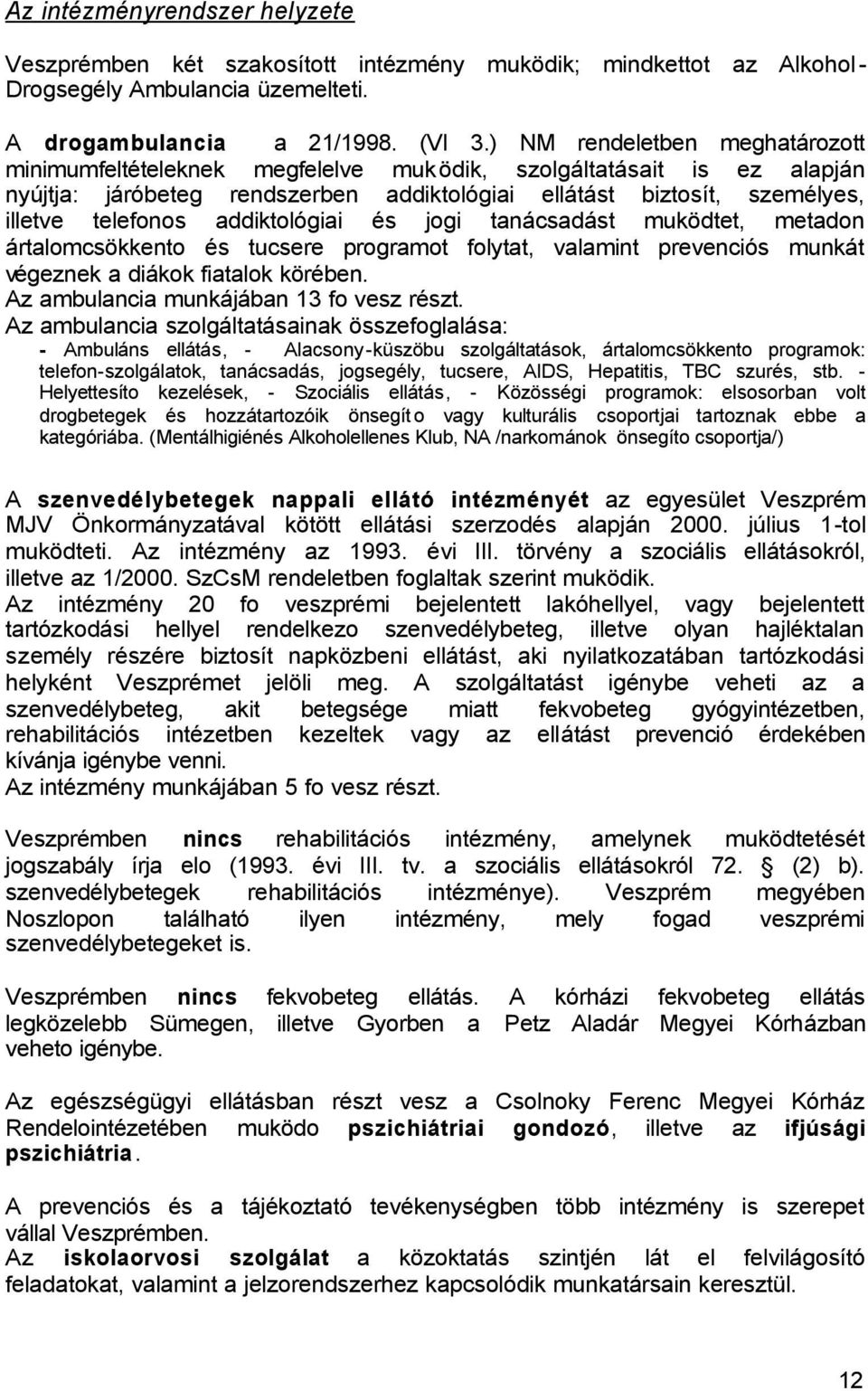 Az intézményrendszer helyzete

Veszprémben két szakosított intézmény muködik; mindkettot az Alkohol-Drogsegély Ambulancia üzemelteti.

A drogambulancia a 21/1998. (VI 3.) NM rendeletben meghatározott minimumfeltételeknek megfelelve muködik, szolgáltatásait is ez alapján nyújtja: járóbeteg rendszerben addiktológiai ellátást biztosít, személyes, illetve telefonos addiktológiai és jogi tanácsadást muködtet, metadon ártalomcsökkento és tucsere programot folytat, valamint prevenciós munkát végeznek a diákok fiatalok körében.
Az ambulancia munkájában 13 fo vesz részt.
Az ambulancia szolgáltatásainak összefoglalása:
- Ambuláns ellátás, - Alacsony-küszöbu szolgáltatások, ártalomcsökkento programok: telefon-szolgálatok, tanácsadás, jogsegély, tucsere, AIDS, Hepatitis, TBC szurés, stb. - Helyettesíto kezelések, - Szociális ellátás, - Közösségi programok: elsosorban volt drogbetegek és hozzátartozóik önsegíto vagy kulturális csoportjai tartoznak ebbe a kategóriába. (Mentálhigiénés Alkoholellenes Klub, NA /narkománok önsegíto csoportja/)

A szenvedélybetegek nappali ellátó intézményét az egyesület Veszprém MJV Önkormányzatával kötött ellátási szerzodés alapján 2000. július 1-tol muködteti. Az intézmény az 1993. évi III. törvény a szociális ellátásokról, illetve az 1/2000. SzCsM rendeletben foglaltak szerint muködik.
Az intézmény 20 fo veszprémi bejelentett lakóhellyel, vagy bejelentett tartózkodási hellyel rendelkezo szenvedélybeteg, illetve olyan hajléktalan személy részére biztosít napközbeni ellátást, aki nyilatkozatában tartózkodási helyként Veszprémet jelöli meg. A szolgáltatást igénybe veheti az a szenvedélybeteg, akit betegsége miatt fekvobeteg gyógyintézetben, rehabilitációs intézetben kezeltek vagy az ellátást prevenció érdekében kívánja igénybe venni.
Az intézmény munkájában 5 fo vesz részt.

Veszprémben nincs rehabilitációs intézmény, amelynek muködtetését jogszabály írja elo (1993. évi III. tv. a szociális ellátásokról 72. § (2) b). szenvedélybetegek rehabilitációs intézménye). Veszprém megyében Noszlopon található ilyen intézmény, mely fogad veszprémi szenvedélybetegeket is.

Veszprémben nincs fekvobeteg ellátás. A kórházi fekvobeteg ellátás legközelebb Sümegen, illetve Gyorben a Petz Aladár Megyei Kórházban veheto igénybe.

Az egészségügyi ellátásban részt vesz a Csolnoky Ferenc Megyei Kórház Rendelointézetében muködo pszichiátriai gondozó, illetve az ifjúsági pszichiátria.

A prevenciós és a tájékoztató tevékenységben több intézmény is szerepet vállal Veszprémben.
Az iskolaorvosi szolgálat a közoktatás szintjén lát el felvilágosító feladatokat, valamint a jelzorendszerhez kapcsolódik munkatársain keresztül.

12